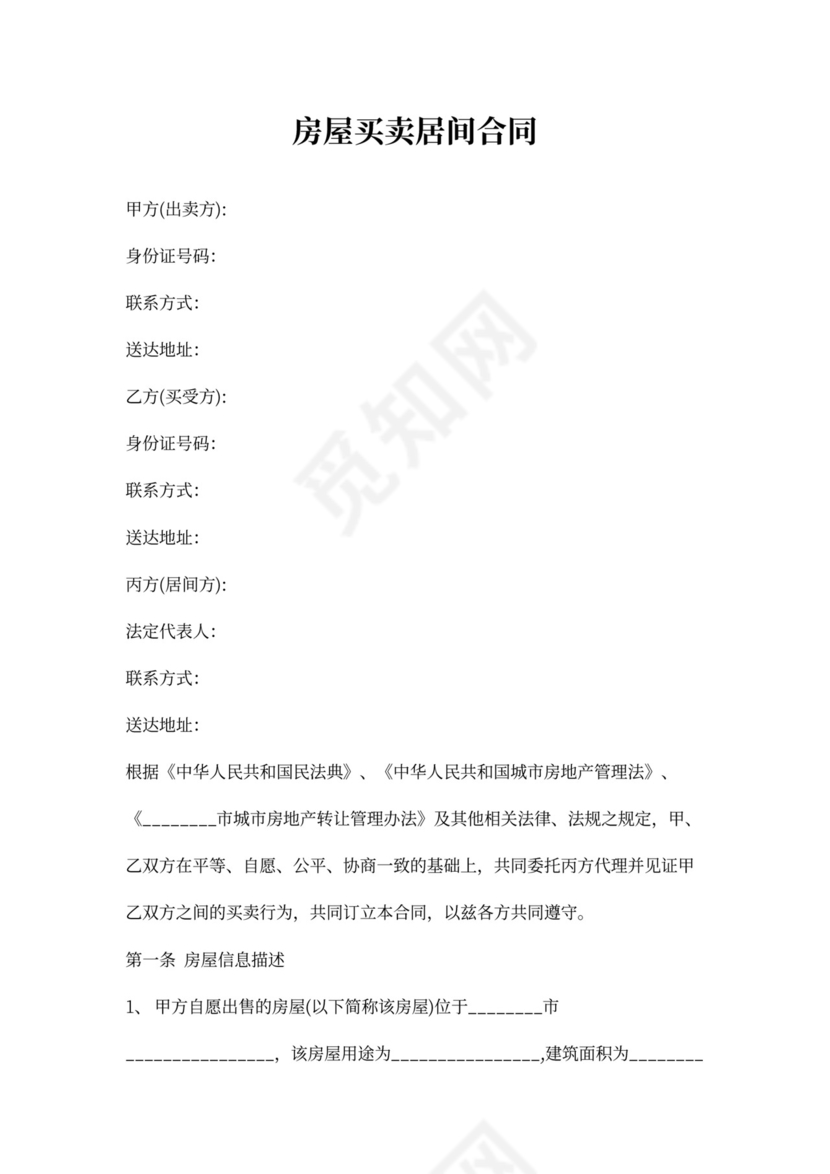 房屋买卖居间合同

甲方(出卖方):

身份证号码:

联系方式:

送达地址:

乙方(买受方):

身份证号码:

联系方式:

送达地址:

丙方(居间方):

法定代表人:

联系方式:

送达地址:

根据《中华人民共和国民法典》、《中华人民共和国城市房地产管理法》、《________市城市房地产转让管理办法》及其他相关法律、法规之规定，甲、乙双方在平等、自愿、公平、协商一致的基础上，共同委托丙方代理并见证甲乙双方之间的买卖行为，共同订立本合同，以兹各方共同遵守。

第一条 房屋信息描述

1、 甲方自愿出售的房屋(以下简称该房屋)位于________市________________，该房屋用途为________________,建筑面积为________

觅知网